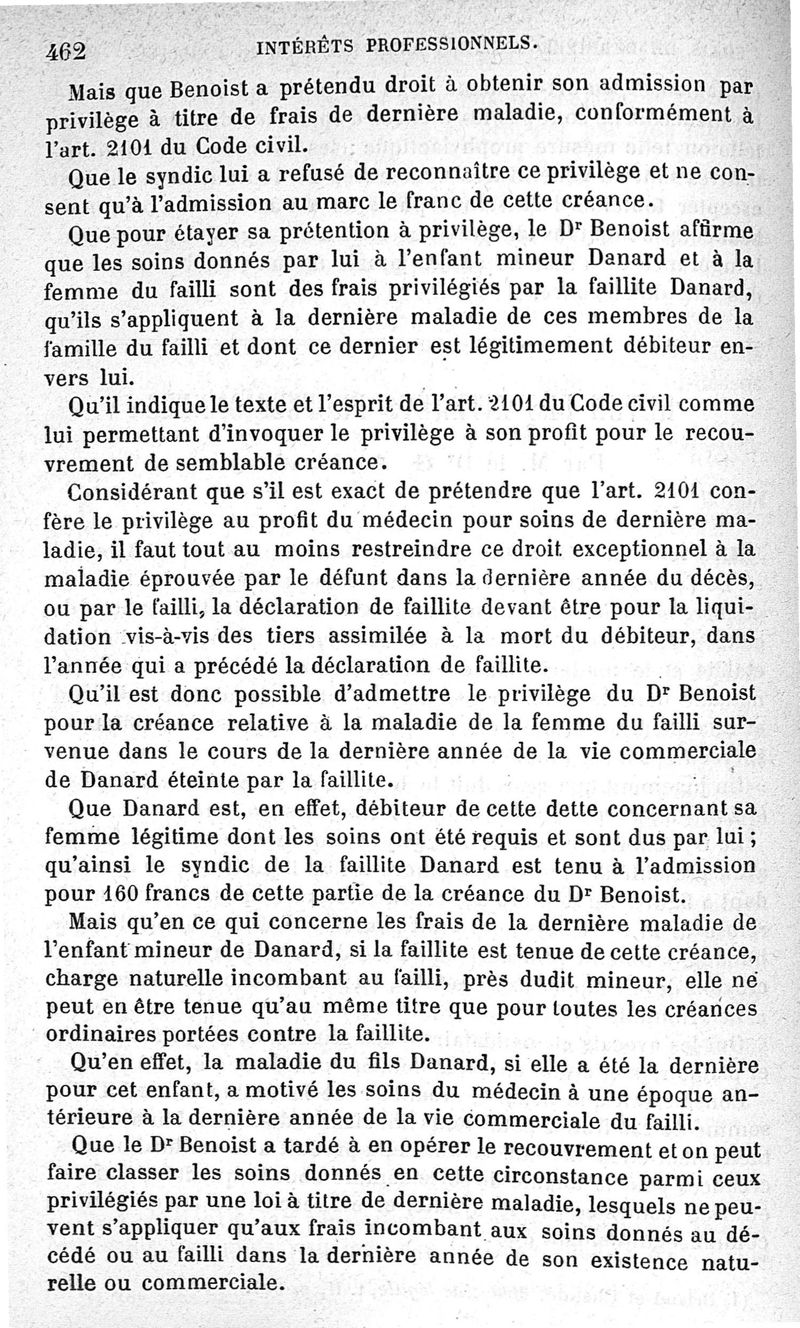 462 INTÉRÊTS PROFESSIONNELS.

Mais que Benoist a prétendu droit à obtenir son admission par privilège à titre de frais de dernière maladie, conformément à l'art. 2101 du Code civil.

Que le syndic lui a refusé de reconnaître ce privilège et ne consent qu'à l'admission au marc le franc de cette créance.

Que pour étayer sa prétention à privilège, le Dr Benoist affirme que les soins donnés par lui à l'enfant mineur Danard et à la femme du failli sont des frais privilégiés par la faillite Danard, qu'ils s'appliquent à la dernière maladie de ces membres de la famille du failli et dont ce dernier est légitimement débiteur envers lui.

Qu'il indique le texte et l'esprit de l'art. 2101 du Code civil comme lui permettant d'invoquer le privilège à son profit pour le recouvrement de semblable créance.

Considérant que s'il est exact de prétendre que l'art. 2101 confère le privilège au profit du médecin pour soins de dernière maladie, il faut tout au moins restreindre ce droit exceptionnel à la maladie éprouvée par le défunt dans la dernière année du décès, ou par le failli, la déclaration de faillite devant être pour la liquidation vis-à-vis des tiers assimilée à la mort du débiteur, dans l'année qui a précédé la déclaration de faillite.

Qu'il est donc possible d'admettre le privilège du Dr Benoist pour la créance relative à la maladie de la femme du failli survenue dans le cours de la dernière année de la vie commerciale de Danard éteinte par la faillite.

Que Danard est, en effet, débiteur de cette dette concernant sa femme légitime dont les soins ont été requis et sont dus par lui ; qu'ainsi le syndic de la faillite Danard est tenu à l'admission pour 160 francs de cette partie de la créance du Dr Benoist.

Mais qu'en ce qui concerne les frais de la dernière maladie de l'enfant mineur de Danard, si la faillite est tenue de cette créance, charge naturelle incombant au failli, près dudit mineur, elle ne peut en être tenue qu'au même titre que pour toutes les créances ordinaires portées contre la faillite.

Qu'en effet, la maladie du fils Danard, si elle a été la dernière pour cet enfant, a motivé les soins du médecin à une époque antérieure à la dernière année de la vie commerciale du failli.

Que le Dr Benoist a tardé à en opérer le recouvrement et on peut faire classer les soins donnés en cette circonstance parmi ceux privilégiés par une loi à titre de dernière maladie, lesquels ne peuvent s'appliquer qu'aux frais incombant aux soins donnés au décédé ou au failli dans la dernière année de son existence naturelle ou commerciale.